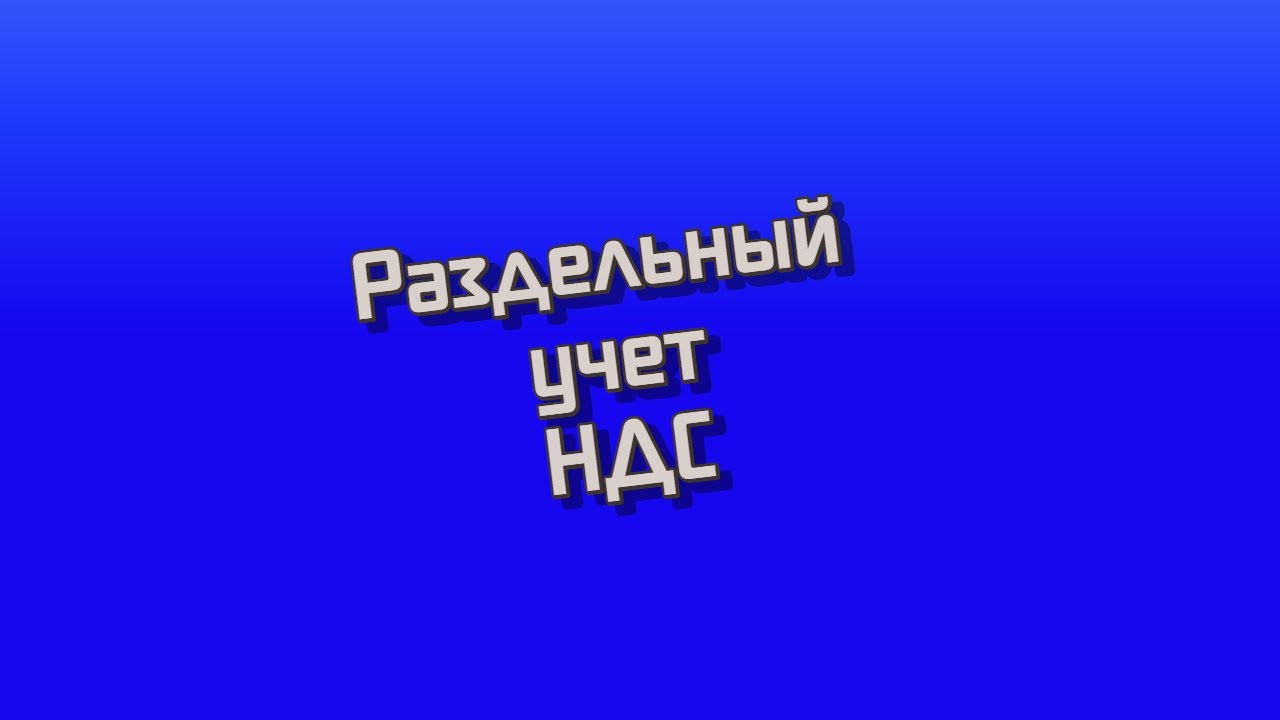 Раздельный учет НДС